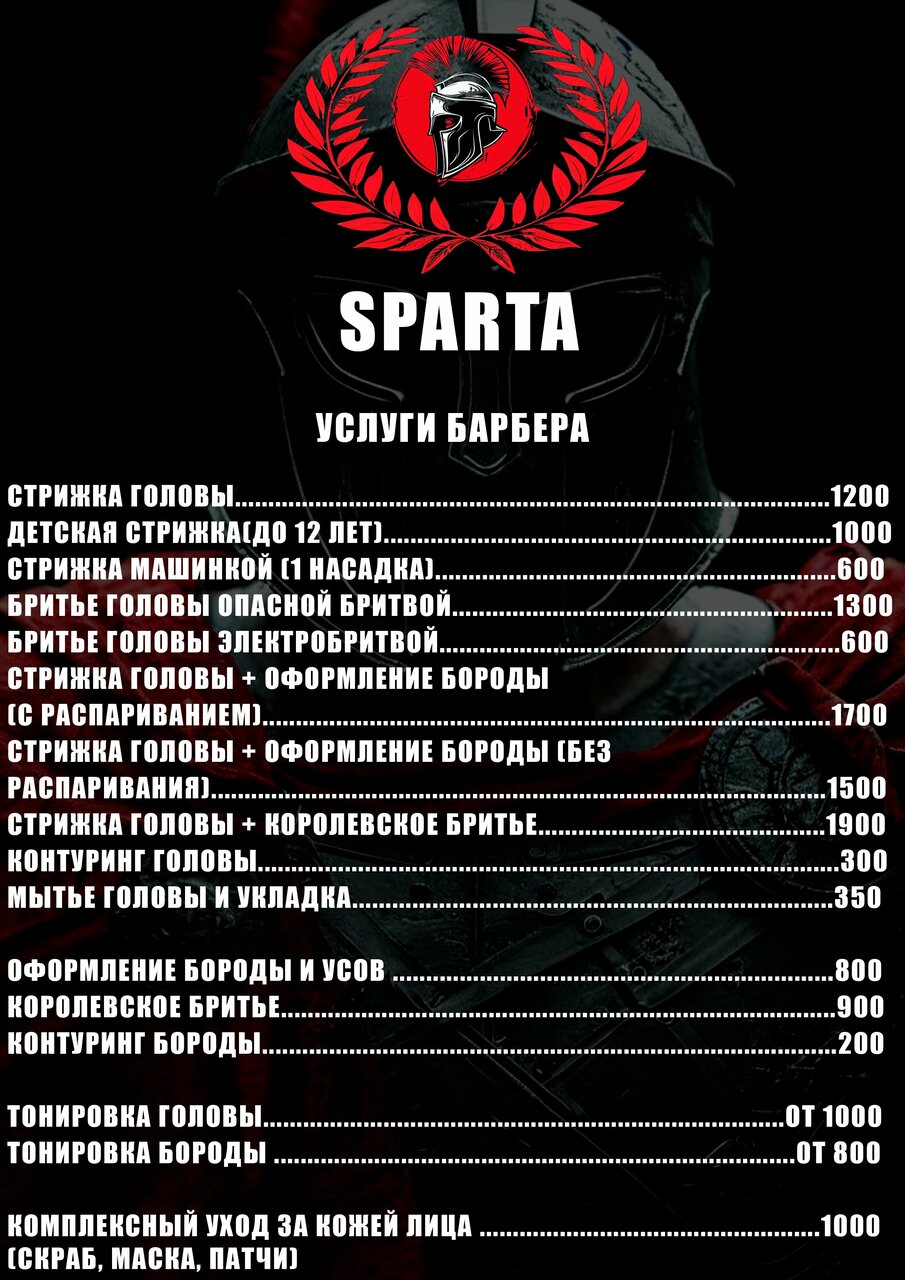 SPARTA

УСЛУГИ БАРБЕРА

СТРИЖКА ГОЛОВЫ 1200
ДЕТСКАЯ СТРИЖКА(ДО 12 ЛЕТ) 1000
СТРИЖКА МАШИНКОЙ (1 НАСАДКА) 600
БРИТЬЕ ГОЛОВЫ ОПАСНОЙ БРИТВОЙ 1300
БРИТЬЕ ГОЛОВЫ ЭЛЕКТРОБРИТВОЙ 600
СТРИЖКА ГОЛОВЫ + ОФОРМЛЕНИЕ БОРОДЫ (С РАСПАРИВАНИЕМ) 1700
СТРИЖКА ГОЛОВЫ + ОФОРМЛЕНИЕ БОРОДЫ (БЕЗ РАСПАРИВАНИЯ) 1500
СТРИЖКА ГОЛОВЫ + КОРОЛЕВСКОЕ БРИТЬЕ 1900
КОНТУРИНГ ГОЛОВЫ 300
МЫТЬЕ ГОЛОВЫ И УКЛАДКА 350

ОФОРМЛЕНИЕ БОРОДЫ И УСОВ 800
КОРОЛЕВСКОЕ БРИТЬЕ 900
КОНТУРИНГ БОРОДЫ 200

ТОНИРОВКА ГОЛОВЫ ОТ 1000
ТОНИРОВКА БОРОДЫ ОТ 800

КОМПЛЕКСНЫЙ УХОД ЗА КОЖЕЙ ЛИЦА 1000
(СКРАБ, МАСКА, ПАТЧИ)